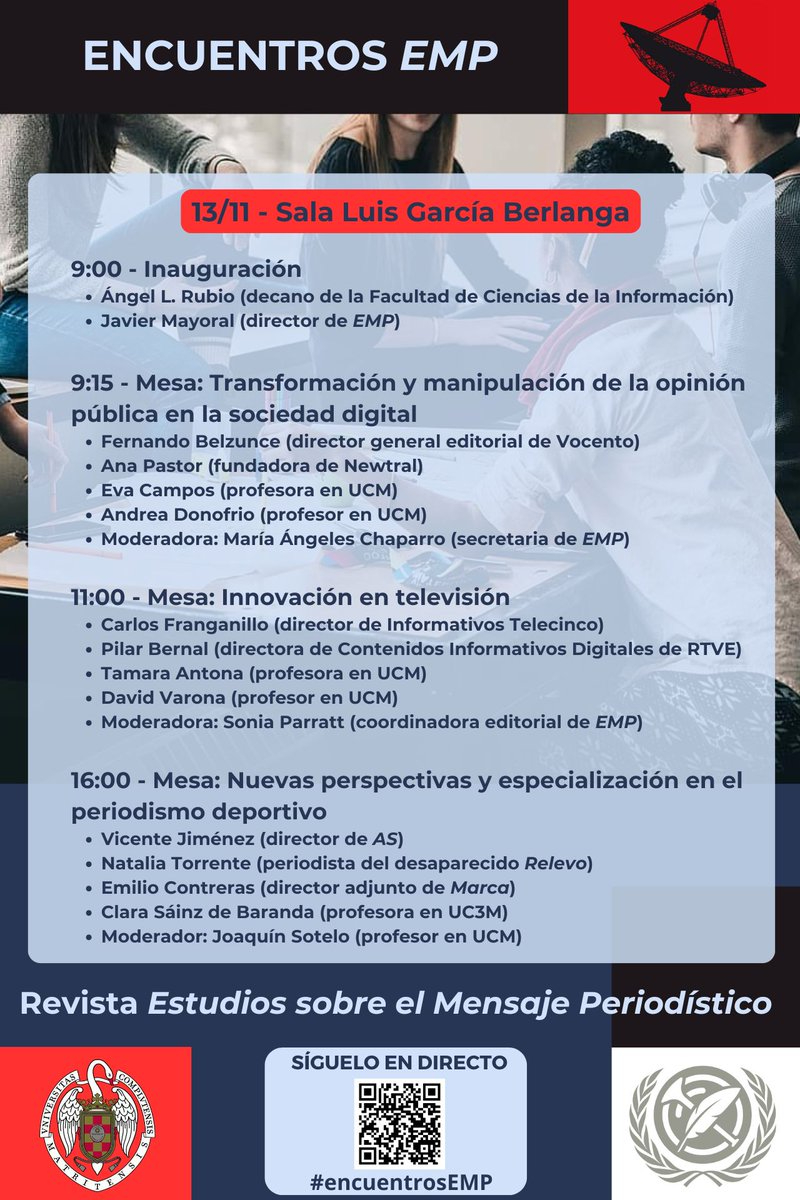 ENCUENTROS EMP

13/11 - Sala Luis García Berlanga

9:00 - Inauguración
- Ángel L. Rubio (decano de la Facultad de Ciencias de la Información)
- Javier Mayoral (director de EMP)

9:15 - Mesa: Transformación y manipulación de la opinión pública en la sociedad digital
- Fernando Belzunce (director general editorial de Vocento)
- Ana Pastor (fundadora de Newtral)
- Eva Campos (profesora en UCM)
- Andrea Donofrio (profesor en UCM)
- Moderadora: María Ángeles Chaparro (secretaria de EMP)

11:00 - Mesa: Innovación en televisión
- Carlos Franganillo (director de Informativos Telecinco)
- Pilar Bernal (directora de Contenidos Informativos Digitales de RTVE)
- Tamara Antona (profesora en UCM)
- David Varona (profesor en UCM)
- Moderadora: Sonia Parratt (coordinadora editorial de EMP)

16:00 - Mesa: Nuevas perspectivas y especialización en el periodismo deportivo
- Vicente Jiménez (director de AS)
- Natalia Torrente (periodista del desaparecido Relevo)
- Emilio Contreras (director adjunto de Marca)
- Clara Sáinz de Baranda (profesora en UC3M)
- Moderador: Joaquín Sotelo (profesor en UCM)

Revista Estudios sobre el Mensaje Periodístico

UNIVERSITAS COMPLUTENSIS MATRITENSIS

SÍGUELO EN DIRECTO

#encuentrosEMP